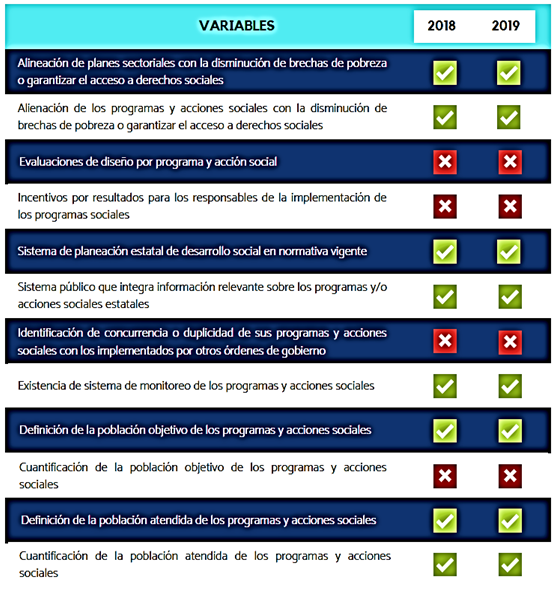 | VARIABLES | 2018 | 2019 |
|---|---|---|
| Alineación de planes sectoriales con la disminución de brechas de pobreza o garantizar el acceso a derechos sociales | ✓ | ✓ |
| Alienación de los programas y acciones sociales con la disminución de brechas de pobreza o garantizar el acceso a derechos sociales | ✓ | ✓ |
| Evaluaciones de diseño por programa y acción social | ✗ | ✗ |
| Incentivos por resultados para los responsables de la implementación de los programas sociales | ✗ | ✗ |
| Sistema de planeación estatal de desarrollo social en normativa vigente | ✓ | ✓ |
| Sistema público que integra información relevante sobre los programas y/o acciones sociales estatales | ✓ | ✓ |
| Identificación de concurrencia o duplicidad de sus programas y acciones sociales con los implementados por otros órdenes de gobierno | ✗ | ✗ |
| Existencia de sistema de monitoreo de los programas y acciones sociales | ✓ | ✓ |
| Definición de la población objetivo de los programas y acciones sociales | ✓ | ✓ |
| Cuantificación de la población objetivo de los programas y acciones sociales | ✗ | ✗ |
| Definición de la población atendida de los programas y acciones sociales | ✓ | ✓ |
| Cuantificación de la población atendida de los programas y acciones sociales | ✓ | ✓ |